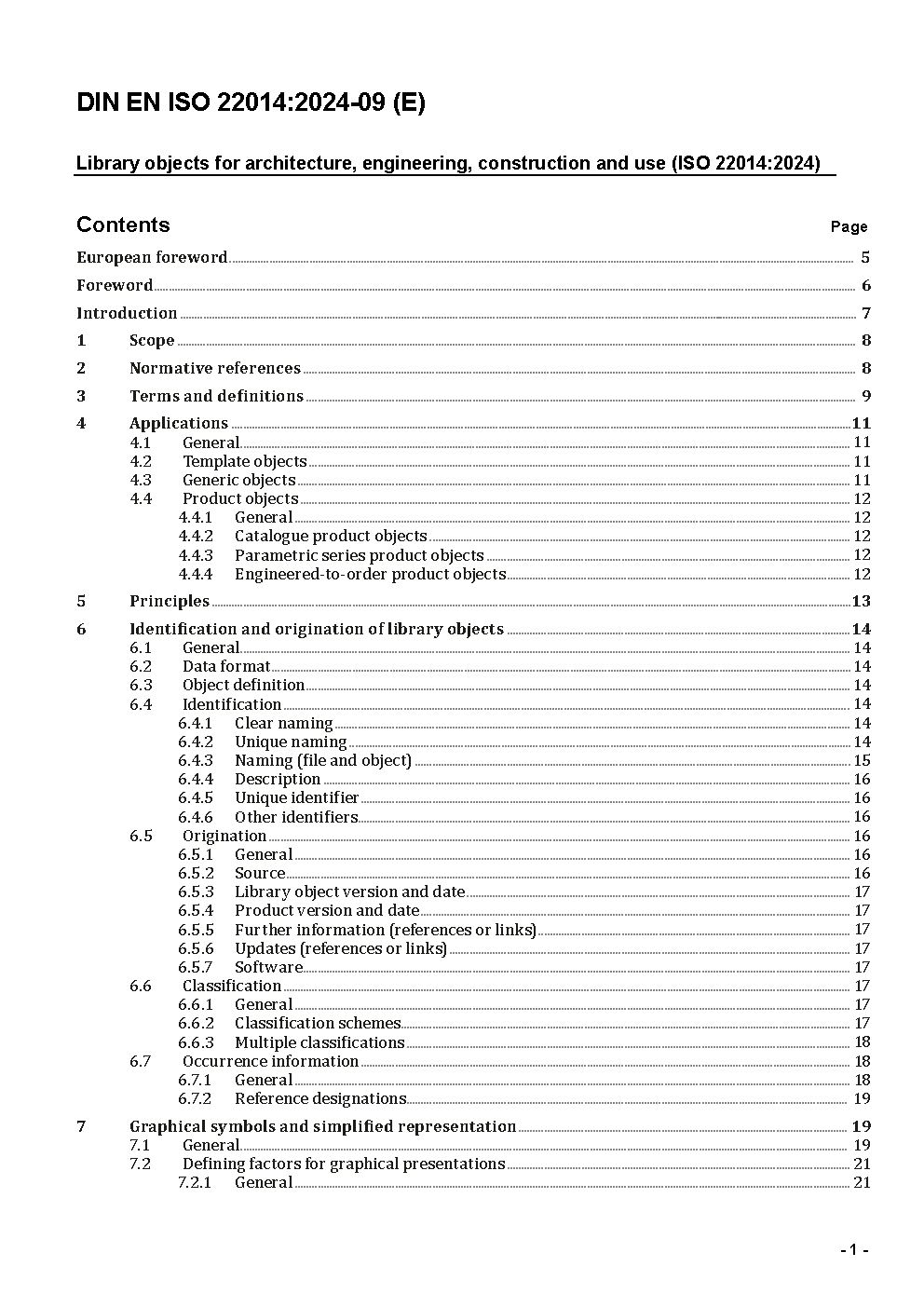 DIN EN ISO 22014:2024-09 (E)

Library objects for architecture, engineering, construction and use (ISO 22014:2024)

Contents Page

European foreword 5
Foreword 6
Introduction 7
1 Scope 8
2 Normative references 8
3 Terms and definitions 9
4 Applications 11
4.1 General 11
4.2 Template objects 11
4.3 Generic objects 11
4.4 Product objects 12
4.4.1 General 12
4.4.2 Catalogue product objects 12
4.4.3 Parametric series product objects 12
4.4.4 Engineered-to-order product objects 12
5 Principles 13
6 Identification and origination of library objects 14
6.1 General 14
6.2 Data format 14
6.3 Object definition 14
6.4 Identification 14
6.4.1 Clear naming 14
6.4.2 Unique naming 14
6.4.3 Naming (file and object) 15
6.4.4 Description 16
6.4.5 Unique identifier 16
6.4.6 Other identifiers 16
6.5 Origination 16
6.5.1 General 16
6.5.2 Source 16
6.5.3 Library object version and date 17
6.5.4 Product version and date 17
6.5.5 Further information (references or links) 17
6.5.6 Updates (references or links) 17
6.5.7 Software 17
6.6 Classification 17
6.6.1 General 17
6.6.2 Classification schemes 17
6.6.3 Multiple classifications 18
6.7 Occurrence information 18
6.7.1 General 18
6.7.2 Reference designations 19
7 Graphical symbols and simplified representation 19
7.1 General 19
7.2 Defining factors for graphical presentations 21
7.2.1 General 21

- 1 -